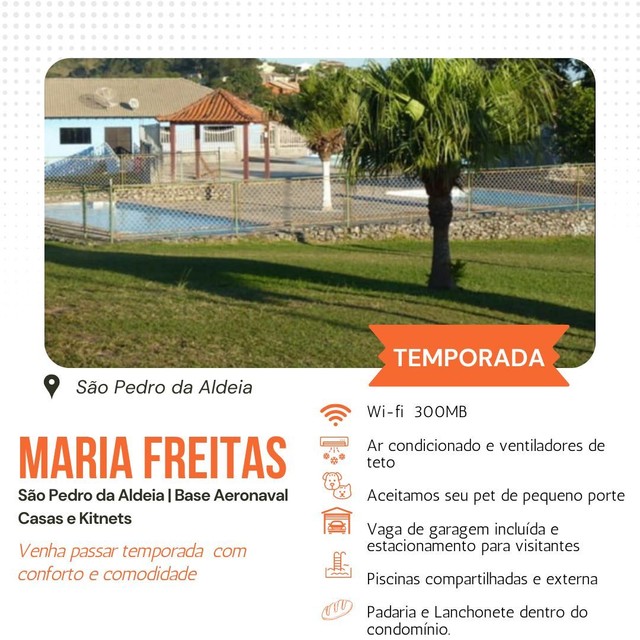 TEMPORADA

São Pedro da Aldeia

MARIA FREITAS

São Pedro da Aldeia | Base Aeronaval
Casas e Kitnets

Venha passar temporada com conforto e comodidade

Wi-fi 300MB

Ar condicionado e ventiladores de teto

Aceitamos seu pet de pequeno porte

Vaga de garagem incluída e estacionamento para visitantes

Piscinas compartilhadas e externa

Padaria e Lanchonete dentro do condomínio.